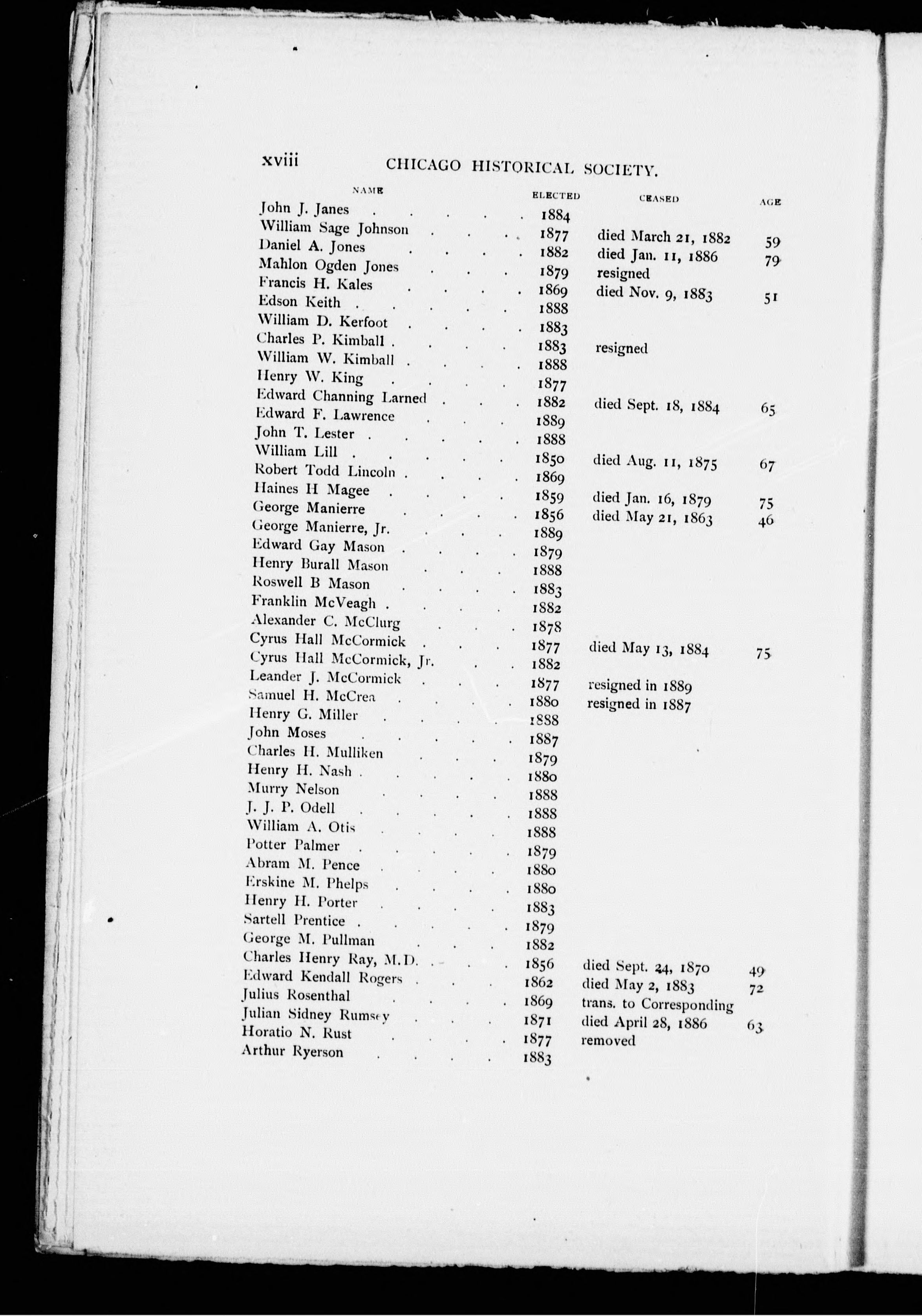 xviii CHICAGO HISTORICAL SOCIETY.

| NAME | ELECTED | CEASED | AGE |
|---|---|---|---|
| John J. Janes | 1884 | | |
| William Sage Johnson | 1877 | died March 21, 1882 | 59 |
| Daniel A. Jones | 1882 | died Jan. 11, 1886 | 79 |
| Mahlon Ogden Jones | 1879 | resigned | |
| Francis H. Kales | 1869 | died Nov. 9, 1883 | 51 |
| Edson Keith | 1888 | | |
| William D. Kerfoot | 1883 | | |
| Charles P. Kimball | 1883 | resigned | |
| William W. Kimball | 1888 | | |
| Henry W. King | 1877 | | |
| Edward Channing Larned | 1882 | died Sept. 18, 1884 | 65 |
| Edward F. Lawrence | 1889 | | |
| John T. Lester | 1888 | | |
| William Lill | 1850 | died Aug. 11, 1875 | 67 |
| Robert Todd Lincoln | 1869 | | |
| Haines H Magee | 1859 | died Jan. 16, 1879 | 75 |
| George Manierre | 1856 | died May 21, 1863 | 46 |
| George Manierre, Jr. | 1889 | | |
| Edward Gay Mason | 1879 | | |
| Henry Burall Mason | 1888 | | |
| Roswell B Mason | 1883 | | |
| Franklin McVeagh | 1882 | | |
| Alexander C. McClurg | 1878 | | |
| Cyrus Hall McCormick | 1877 | died May 13, 1884 | 75 |
| Cyrus Hall McCormick, Jr. | 1882 | | |
| Leander J. McCormick | 1877 | resigned in 1889 | |
| Samuel H. McCrea | 1880 | resigned in 1887 | |
| Henry G. Miller | 1888 | | |
| John Moses | 1887 | | |
| Charles H. Mulliken | 1879 | | |
| Henry H. Nash | 1880 | | |
| Murry Nelson | 1888 | | |
| J. J. P. Odell | 1888 | | |
| William A. Otis | 1888 | | |
| Potter Palmer | 1879 | | |
| Abram M. Pence | 1880 | | |
| Erskine M. Phelps | 1880 | | |
| Henry H. Porter | 1883 | | |
| Sartell Prentice | 1879 | | |
| George M. Pullman | 1882 | | |
| Charles Henry Ray, M.D. | 1856 | died Sept. 24, 1870 | 49 |
| Edward Kendall Rogers | 1862 | died May 2, 1883 | 72 |
| Julius Rosenthal | 1869 | trans. to Corresponding | |
| Julian Sidney Rumsey | 1871 | died April 28, 1886 | 63 |
| Horatio N. Rust | 1877 | removed | |
| Arthur Ryerson | 1883 | | |